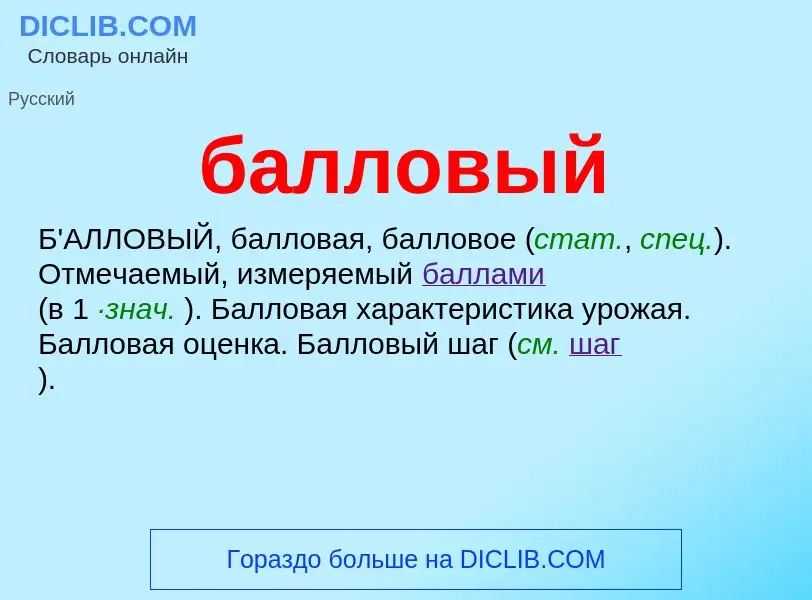 DICLIB.COM
Словарь онлайн

Русский

балловый

Б'АЛЛОВЫЙ, балловая, балловое (стат., спец.). Отмечаемый, измеряемый баллами (в 1 ·знач. ). Балловая характеристика урожая. Балловая оценка. Балловый шаг (см. шаг ).

Гораздо больше на DICLIB.COM